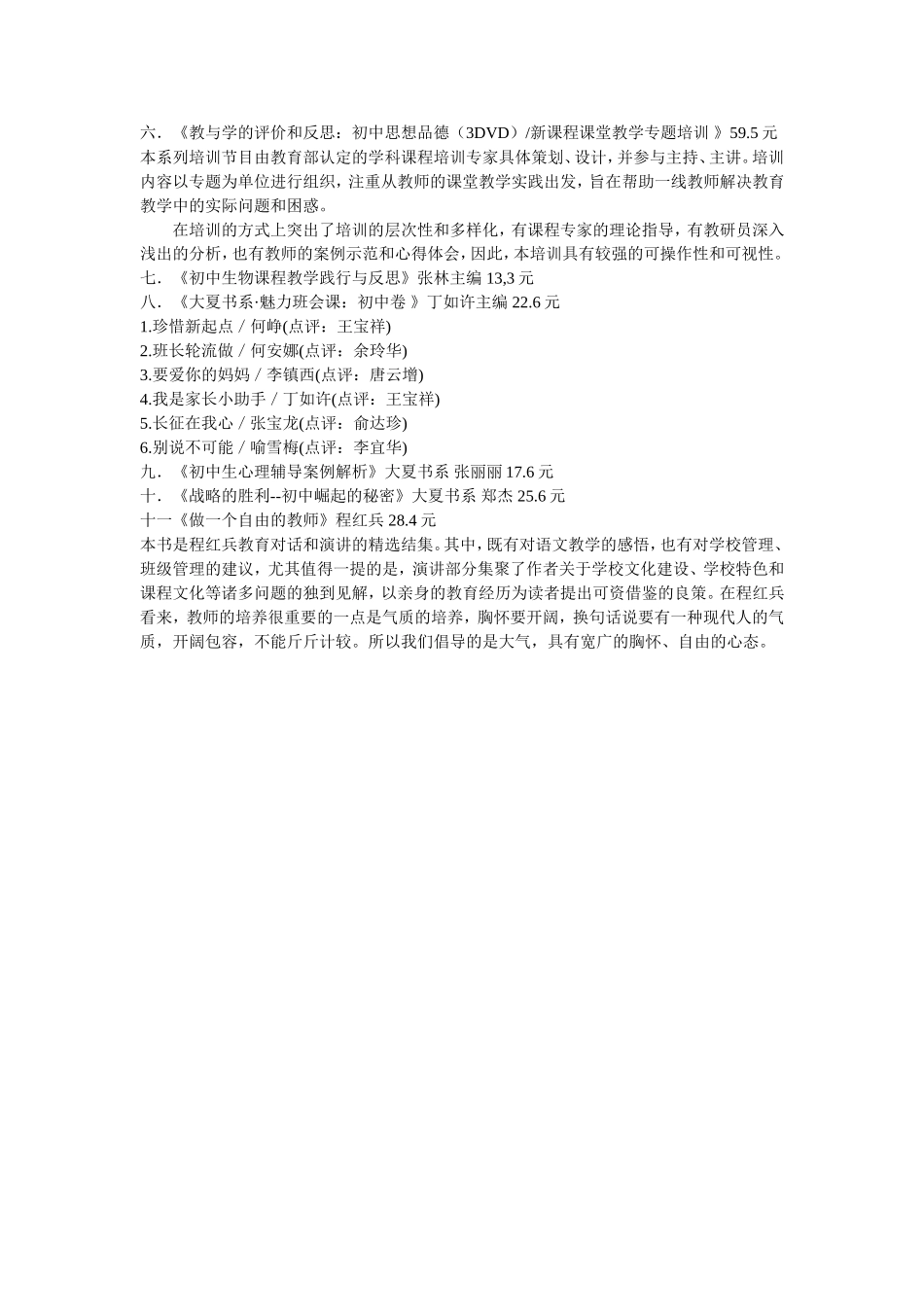 六．《教与学的评价和反思：初中思想品德（3DVD）/新课程课堂教学专题培训 》59.5 元
本系列培训节目由教育部认定的学科课程培训专家具体策划、设计，并参与主持、主讲。培训内容以专题为单位进行组织，注重从教师的课堂教学实践出发，旨在帮助一线教师解决教育教学中的实际问题和困惑。

在培训的方式上突出了培训的层次性和多样化，有课程专家的理论指导，有教研员深入浅出的分析，也有教师的案例示范和心得体会，因此，本培训具有较强的可操作性和可视性。
七．《初中生物课程教学践行与反思》张林主编 13,3 元
八．《大夏书系·魅力班会课：初中卷 》丁如许主编 22.6 元
1.珍惜新起点 / 何峥(点评：王宝祥)
2.班长轮流做 / 何安娜(点评：余玲华)
3.要爱你的妈妈 / 李镇西(点评：唐云增)
4.我是家长小助手 / 丁如许(点评：王宝祥)
5.长征在我心 / 张宝龙(点评：俞达珍)
6.别说不可能 / 喻雪梅(点评：李宜华)
九．《初中生心理辅导案例解析》大夏书系 张丽丽 17.6 元
十．《战略的胜利--初中崛起的秘密》大夏书系 郑杰 25.6 元
十一《做一个自由的教师》程红兵 28.4 元
本书是程红兵教育对话和演讲的精选结集。其中，既有对语文教学的感悟，也有对学校管理、班级管理的建议，尤其值得一提的是，演讲部分集聚了作者关于学校文化建设、学校特色和课程文化等诸多问题的独到见解，以亲身的教育经历为读者提出可资借鉴的良策。在程红兵看来，教师的培养很重要的一点是气质的培养，胸怀要开阔，换句话说要有一种现代人的气质，开阔包容，不能斤斤计较。所以我们倡导的是大气，具有宽广的胸怀、自由的心态。